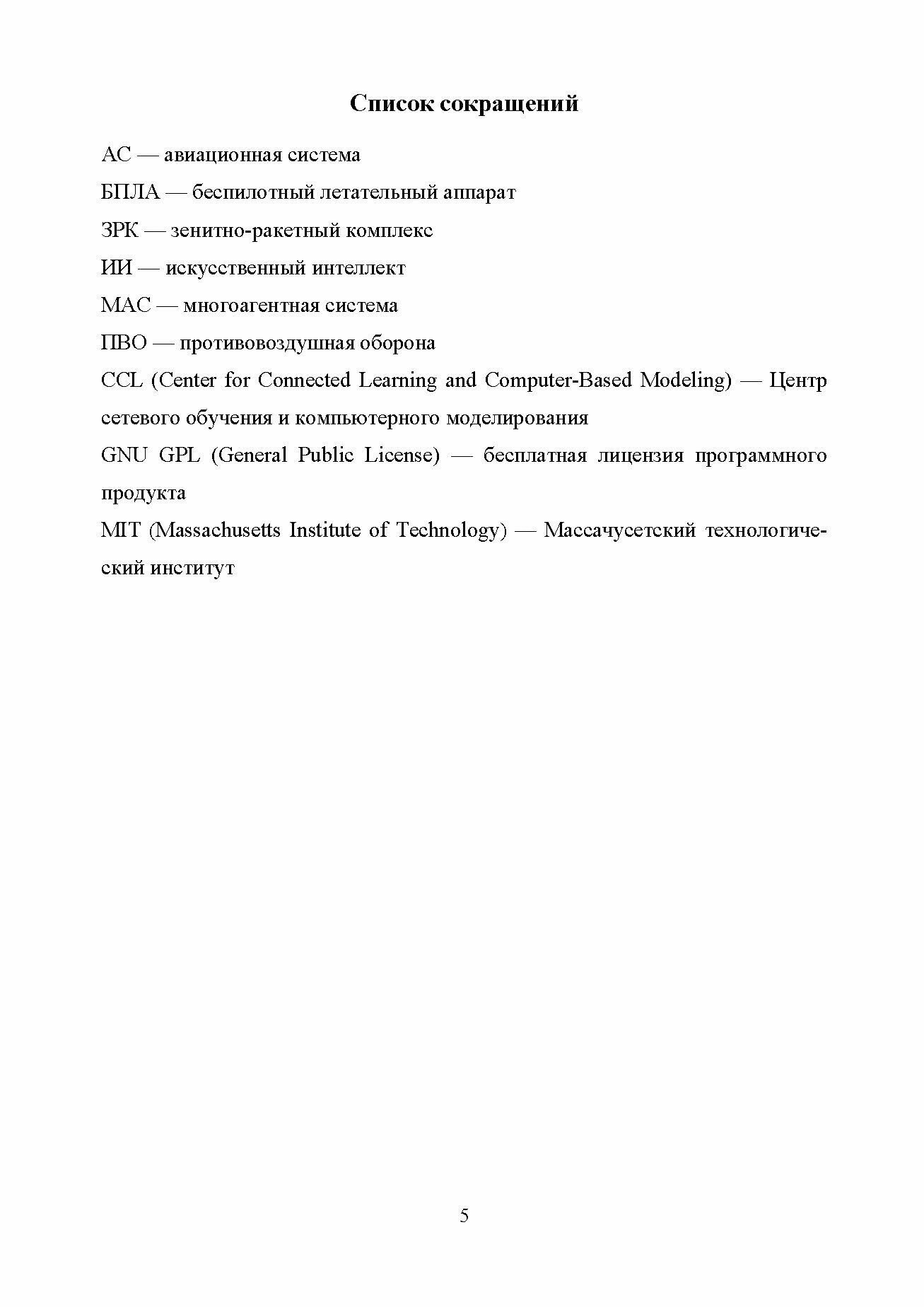 Список сокращений

АС — авиационная система

БПЛА — беспилотный летательный аппарат

ЗРК — зенитно-ракетный комплекс

ИИ — искусственный интеллект

МАС — многоагентная система

ПВО — противовоздушная оборона

CCL (Center for Connected Learning and Computer-Based Modeling) — Центр сетевого обучения и компьютерного моделирования

GNU GPL (General Public License) — бесплатная лицензия программного продукта

MIT (Massachusetts Institute of Technology) — Массачусетский технологический институт

5